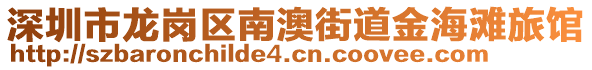 深圳市龙岗区南澳街道金海滩旅馆
http://szbaronchilde4.cn.coovee.com